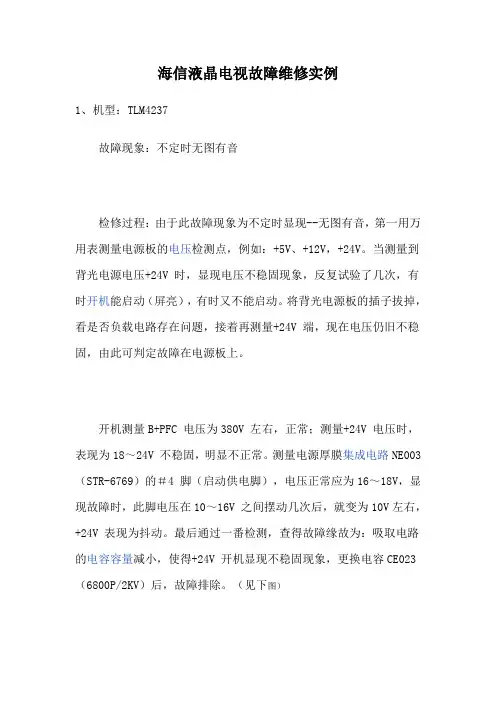 海信液晶电视故障维修实例

1、机型：TLM4237

故障现象：不定时无图有音

检修过程：由于此故障现象为不定时显现--无图有音，第一用万用表测量电源板的电压检测点，例如：+5V、+12V，+24V。当测量到背光电源电压+24V 时，显现电压不稳固现象，反复试验了几次，有时开机能启动（屏亮），有时又不能启动。将背光电源板的插子拔掉，看是否负载电路存在问题，接着再测量+24V 端，现在电压仍旧不稳固，由此可判定故障在电源板上。

开机测量 B+PFC 电压为 380V 左右，正常；测量+24V 电压时，表现为 18～24V 不稳固，明显不正常。测量电源厚膜集成电路 NE003（STR-6769）的＃4 脚（启动供电脚），电压正常应为 16～18V，显现故障时，此脚电压在 10～16V 之间摆动几次后，就变为 10V 左右，+24V 表现为抖动。最后通过一番检测，查得故障缘故为：吸取电路的电容容量减小，使得+24V 开机显现不稳固现象，更换电容 CE023（6800P/2KV）后，故障排除。（见下图）